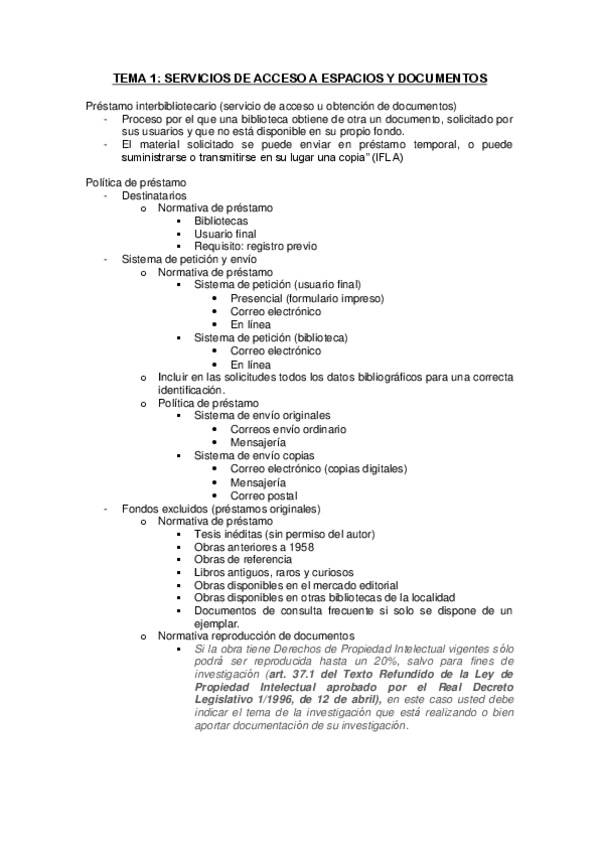 TEMA 1: SERVICIOS DE ACCESO A ESPACIOS Y DOCUMENTOS

Préstamo interbibliotecario (servicio de acceso u obtención de documentos)
- Proceso por el que una biblioteca obtiene de otra un documento, solicitado por sus usuarios y que no está disponible en su propio fondo.
- El material solicitado se puede enviar en préstamo temporal, o puede suministrarse o transmitirse en su lugar una copia" (IFLA)

Política de préstamo
- Destinatarios
  o Normativa de préstamo
    ▪ Bibliotecas
    ▪ Usuario final
    ▪ Requisito: registro previo
- Sistema de petición y envío
  o Normativa de préstamo
    ▪ Sistema de petición (usuario final)
      • Presencial (formulario impreso)
      • Correo electrónico
      • En línea
    ▪ Sistema de petición (biblioteca)
      • Correo electrónico
      • En línea
  o Incluir en las solicitudes todos los datos bibliográficos para una correcta identificación.
  o Política de préstamo
    ▪ Sistema de envío originales
      • Correos envío ordinario
      • Mensajería
    ▪ Sistema de envío copias
      • Correo electrónico (copias digitales)
      • Mensajería
      • Correo postal
- Fondos excluidos (préstamos originales)
  o Normativa de préstamo
    ▪ Tesis inéditas (sin permiso del autor)
    ▪ Obras anteriores a 1958
    ▪ Obras de referencia
    ▪ Libros antiguos, raros y curiosos
    ▪ Obras disponibles en el mercado editorial
    ▪ Obras disponibles en otras bibliotecas de la localidad
    ▪ Documentos de consulta frecuente si solo se dispone de un ejemplar.
  o Normativa reproducción de documentos
    ▪ Si la obra tiene Derechos de Propiedad Intelectual vigentes sólo podrá ser reproducida hasta un 20%, salvo para fines de investigación (art. 37.1 del Texto Refundido de la Ley de Propiedad Intelectual aprobado por el Real Decreto Legislativo 1/1996, de 12 de abril), en este caso usted debe indicar el tema de la investigación que está realizando o bien aportar documentación de su investigación.